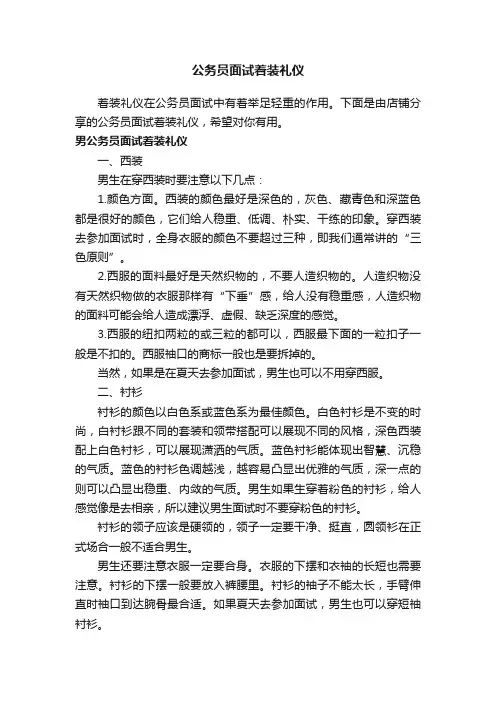 公务员面试着装礼仪

着装礼仪在公务员面试中有着举足轻重的作用。下面是由店铺分享的公务员面试着装礼仪，希望对你有用。

男公务员面试着装礼仪

一、西装

男生在穿西装时要注意以下几点：

1.颜色方面。西装的颜色最好是深色的，灰色、藏青色和深蓝色都是很好的颜色，它们给人稳重、低调、朴实、干练的印象。穿西装去参加面试时，全身衣服的颜色不要超过三种，即我们通常讲的“三色原则”。

2.西服的面料最好是天然织物的，不要人造织物的。人造织物没有天然织物做的衣服那样有“下垂”感，给人没有稳重感，人造织物的面料可能会给人造成漂浮、虚假、缺乏深度的感觉。

3.西服的纽扣两粒的或三粒的都可以，西服最下面的一粒扣子一般是不扣的。西服袖口的商标一般也是要拆掉的。

当然，如果是在夏天去参加面试，男生也可以不用穿西服。

二、衬衫

衬衫的颜色以白色系或蓝色系为最佳颜色。白色衬衫是不变的时尚，白衬衫跟不同的套装和领带搭配可以展现不同的风格，深色西装配上白色衬衫，可以展现潇洒的气质。蓝色衬衫能体现出智慧、沉稳的气质。蓝色的衬衫色调越浅，越容易凸显出优雅的气质，深一点的则可以凸显出稳重、内敛的气质。男生如果生穿着粉色的衬衫，给人感觉像是去相亲，所以建议男生面试时不要穿粉色的衬衫。

衬衫的领子应该是硬领的，领子一定要干净、挺直，圆领衫在正式场合一般不适合男生。

男生还要注意衣服一定要合身。衣服的下摆和衣袖的长短也需要注意。衬衫的下摆一般要放入裤腰里。衬衫的袖子不能太长，手臂伸直时袖口到达腕骨最合适。如果夏天去参加面试，男生也可以穿短袖衬衫。